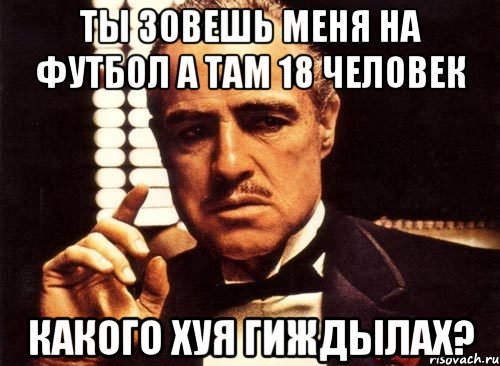 ТЫ ЗОВЕШЬ МЕНЯ НА ФУТБОЛ А ТАМ 18 ЧЕЛОВЕК

КАКОГО ХУЯ ГИЖДЫЛАХ?

risovach.ru